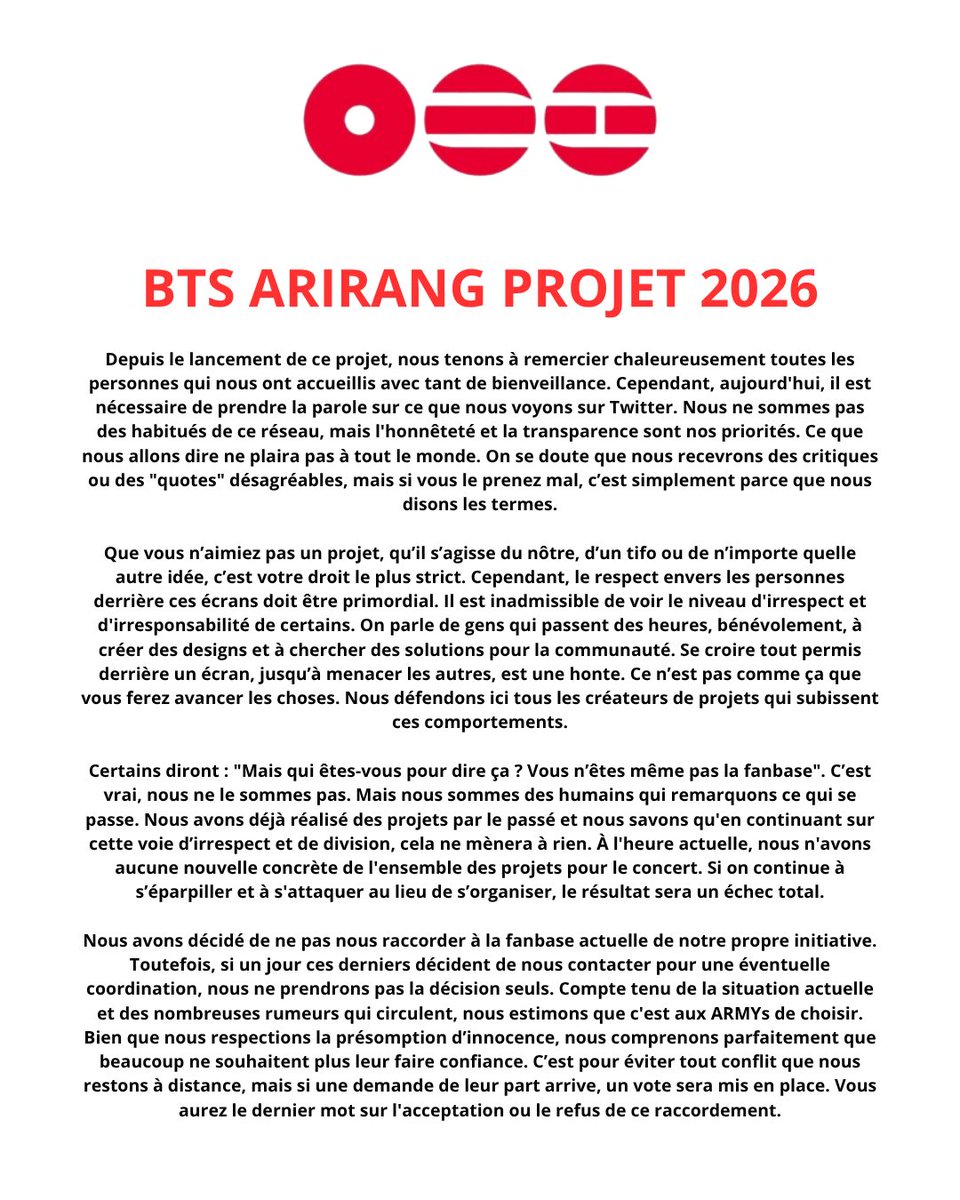 BTS ARIRANG PROJET 2026

Depuis le lancement de ce projet, nous tenons à remercier chaleureusement toutes les personnes qui nous ont accueillis avec tant de bienveillance. Cependant, aujourd'hui, il est nécessaire de prendre la parole sur ce que nous voyons sur Twitter. Nous ne sommes pas des habitués de ce réseau, mais l'honnêteté et la transparence sont nos priorités. Ce que nous allons dire ne plaira pas à tout le monde. On se doute que nous recevrons des critiques ou des "quotes" désagréables, mais si vous le prenez mal, c'est simplement parce que nous disons les termes.

Que vous n'aimiez pas un projet, qu'il s'agisse du nôtre, d'un tifo ou de n'importe quelle autre idée, c'est votre droit le plus strict. Cependant, le respect envers les personnes derrière ces écrans doit être primordial. Il est inadmissible de voir le niveau d'irrespect et d'irresponsabilité de certains. On parle de gens qui passent des heures, bénévolement, à créer des designs et à chercher des solutions pour la communauté. Se croire tout permis derrière un écran, jusqu'à menacer les autres, est une honte. Ce n'est pas comme ça que vous ferez avancer les choses. Nous défendons ici tous les créateurs de projets qui subissent ces comportements.

Certains diront : "Mais qui êtes-vous pour dire ça ? Vous n'êtes même pas la fanbase". C'est vrai, nous ne le sommes pas. Mais nous sommes des humains qui remarquons ce qui se passe. Nous avons déjà réalisé des projets par le passé et nous savons qu'en continuant sur cette voie d'irrespect et de division, cela ne mènera à rien. À l'heure actuelle, nous n'avons aucune nouvelle concrète de l'ensemble des projets pour le concert. Si on continue à s'éparpiller et à s'attaquer au lieu de s'organiser, le résultat sera un échec total.

Nous avons décidé de ne pas nous raccorder à la fanbase actuelle de notre propre initiative. Toutefois, si un jour ces derniers décident de nous contacter pour une éventuelle coordination, nous ne prendrons pas la décision seuls. Compte tenu de la situation actuelle et des nombreuses rumeurs qui circulent, nous estimons que c'est aux ARMYs de choisir. Bien que nous respections la présomption d'innocence, nous comprenons parfaitement que beaucoup ne souhaitent plus leur faire confiance. C'est pour éviter tout conflit que nous restons à distance, mais si une demande de leur part arrive, un vote sera mis en place. Vous aurez le dernier mot sur l'acceptation ou le refus de ce raccordement.